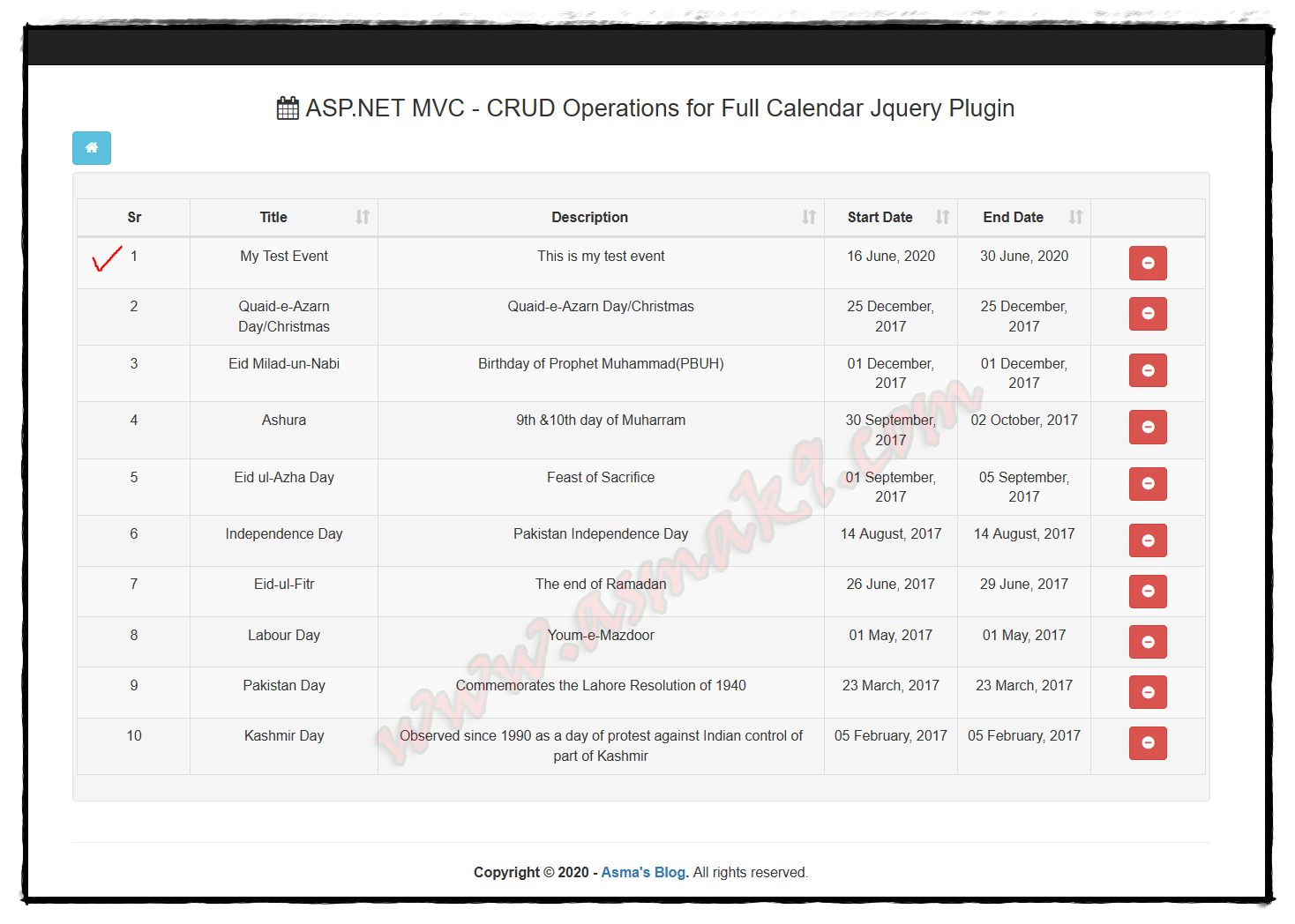 ASP.NET MVC - CRUD Operations for Full Calendar Jquery Plugin

| Sr | Title | Description | Start Date | End Date | |
|---|---|---|---|---|---|
| 1 | My Test Event | This is my test event | 16 June, 2020 | 30 June, 2020 | |
| 2 | Quaid-e-Azarn Day/Christmas | Quaid-e-Azarn Day/Christmas | 25 December, 2017 | 25 December, 2017 | |
| 3 | Eid Milad-un-Nabi | Birthday of Prophet Muhammad(PBUH) | 01 December, 2017 | 01 December, 2017 | |
| 4 | Ashura | 9th &10th day of Muharram | 30 September, 2017 | 02 October, 2017 | |
| 5 | Eid ul-Azha Day | Feast of Sacrifice | 01 September, 2017 | 05 September, 2017 | |
| 6 | Independence Day | Pakistan Independence Day | 14 August, 2017 | 14 August, 2017 | |
| 7 | Eid-ul-Fitr | The end of Ramadan | 26 June, 2017 | 29 June, 2017 | |
| 8 | Labour Day | Youm-e-Mazdoor | 01 May, 2017 | 01 May, 2017 | |
| 9 | Pakistan Day | Commemorates the Lahore Resolution of 1940 | 23 March, 2017 | 23 March, 2017 | |
| 10 | Kashmir Day | Observed since 1990 as a day of protest against Indian control of part of Kashmir | 05 February, 2017 | 05 February, 2017 | |

www.asmak9.com

Copyright © 2020 - Asma's Blog. All rights reserved.